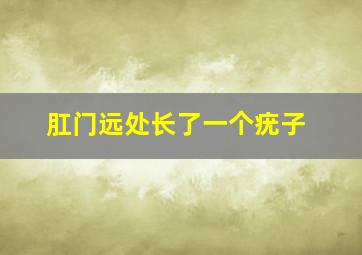 肛门远处长了一个疣子